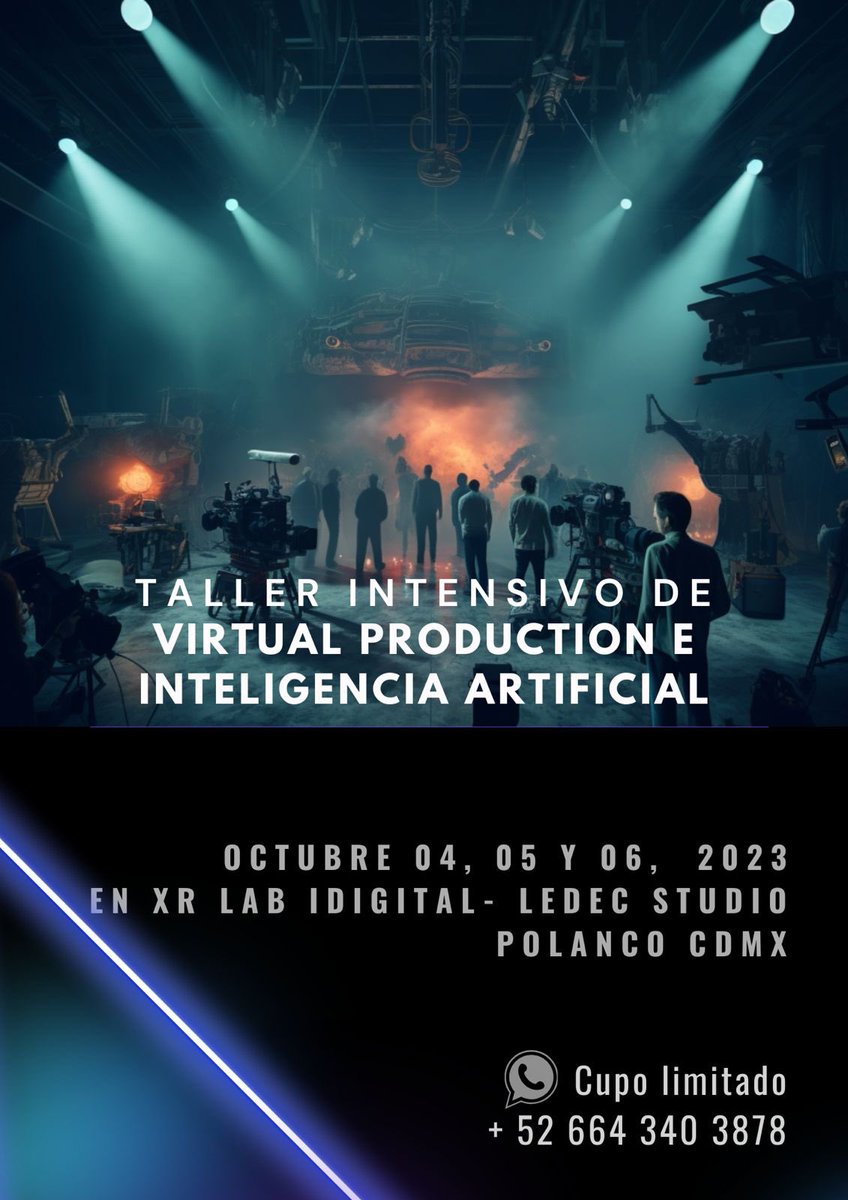 TALLER INTENSIVO DE
VIRTUAL PRODUCTION E INTELIGENCIA ARTIFICIAL

OCTUBRE 04, 05 Y 06, 2023
EN XR LAB IDIGITAL- LEDEC STUDIO
POLANCO CDMX

Cupo limitado
+ 52 664 340 3878